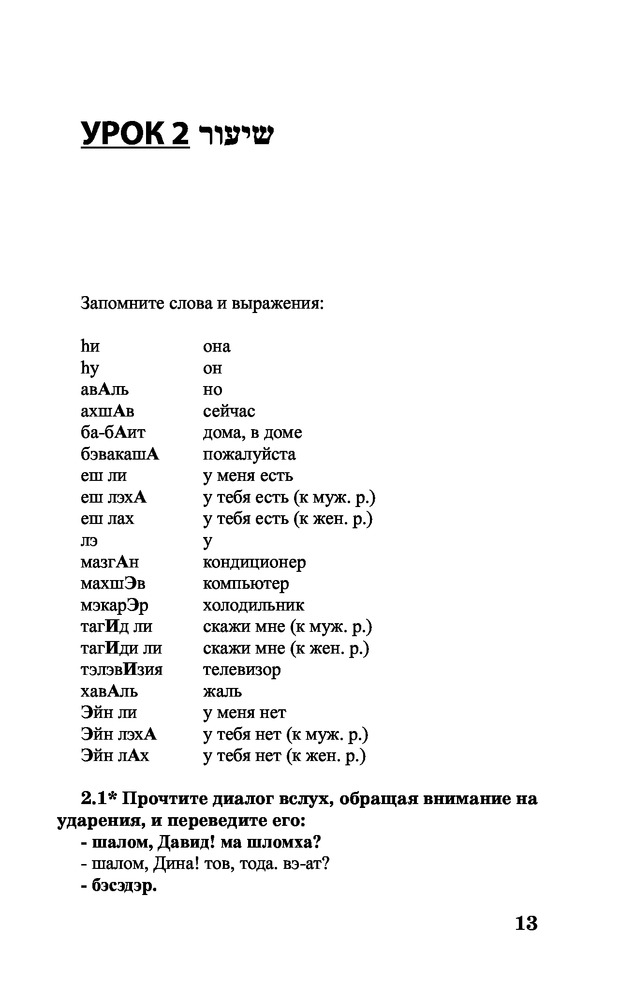 УРОК 2 שיעור

Запомните слова и выражения:

| | |
|---|---|
| hи | она |
| hу | он |
| авАль | но |
| ахшАв | сейчас |
| ба-бАит | дома, в доме |
| бэвакашА | пожалуйста |
| еш ли | у меня есть |
| еш лэхА | у тебя есть (к муж. р.) |
| еш лах | у тебя есть (к жен. р.) |
| лэ | у |
| мазгАн | кондиционер |
| махшЭв | компьютер |
| мэкарЭр | холодильник |
| тагИд ли | скажи мне (к муж. р.) |
| тагИди ли | скажи мне (к жен. р.) |
| тэлэвИзия | телевизор |
| хавАль | жаль |
| Эйн ли | у меня нет |
| Эйн лэхА | у тебя нет (к муж. р.) |
| Эйн лАх | у тебя нет (к жен. р.) |

2.1* Прочтите диалог вслух, обращая внимание на ударения, и переведите его:
- шалом, Давид! ма шломха?
- шалом, Дина! тов, тода. вэ-ат?
- бэсэдэр.

13